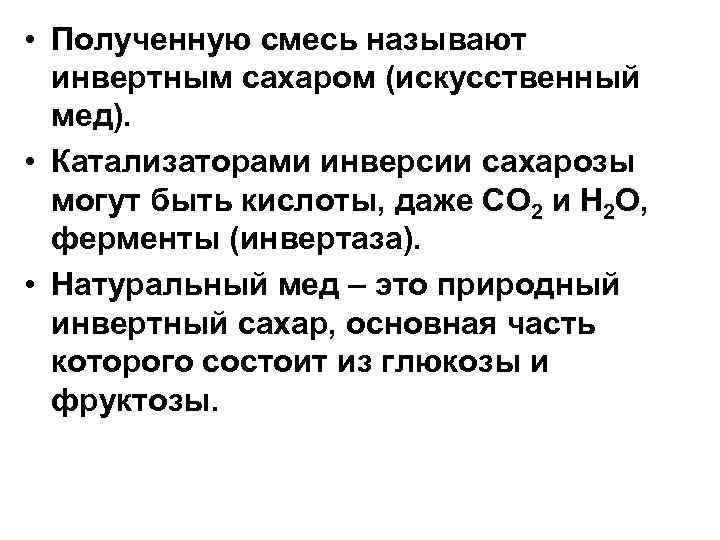 • Полученную смесь называют инвертным сахаром (искусственный мед).

• Катализаторами инверсии сахарозы могут быть кислоты, даже $CO_2$ и $H_2O$, ферменты (инвертаза).

• Натуральный мед – это природный инвертный сахар, основная часть которого состоит из глюкозы и фруктозы.